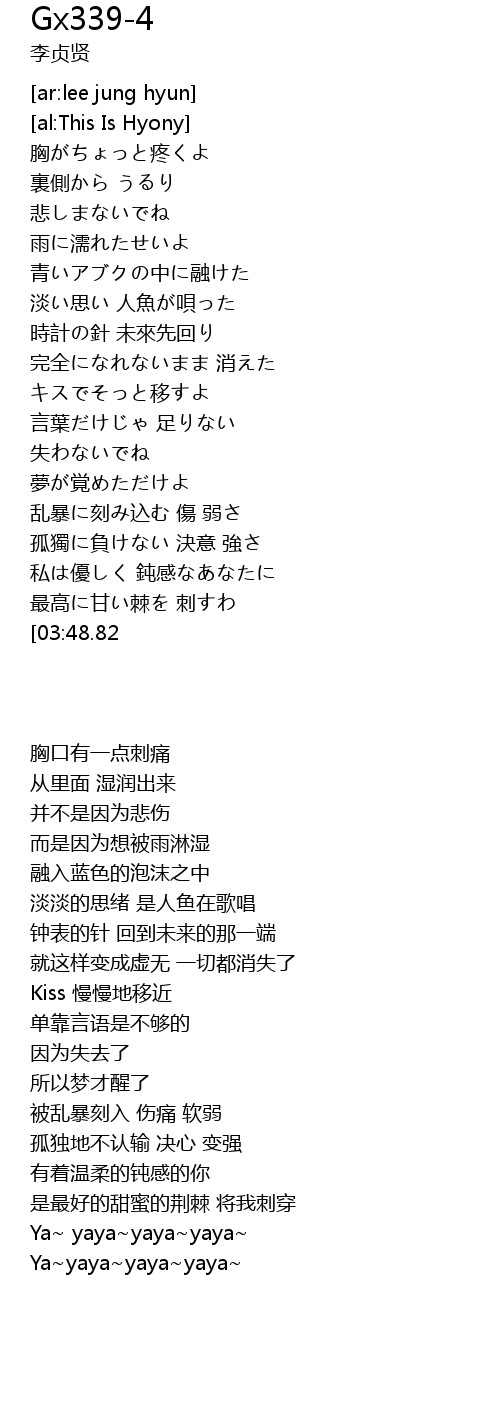 Gx339-4
李贞贤

[ar:lee jung hyun]
[al:This Is Hyony]
胸がちょっと疼くよ
裏側から うるり
悲しまないでね
雨に濡れたせいよ
青いアブクの中に融けた
淡い思い 人魚が唄った
時計の針 未來先回り
完全になれないまま 消えた
キスでそっと移すよ
言葉だけじゃ 足りない
失わないでね
夢が覚めただけよ
乱暴に刻み込む 傷 弱さ
孤獨に負けない 決意 強さ
私は優しく 鈍感なあなたに
最高に甘い棘を 刺すわ
[03:48.82

胸口有一点刺痛
从里面 湿润出来
并不是因为悲伤
而是因为想被雨淋湿
融入蓝色的泡沫之中
淡淡的思绪 是人鱼在歌唱
钟表的针 回到未来的那一端
就这样变成虚无 一切都消失了
Kiss 慢慢地移近
单靠言语是不够的
因为失去了
所以梦才醒了
被乱暴刻入 伤痛 软弱
孤独地不认输 决心 变强
有着温柔的钝感的你
是最好的甜蜜的荆棘 将我刺穿
Ya~ yaya~yaya~yaya~
Ya~yaya~yaya~yaya~